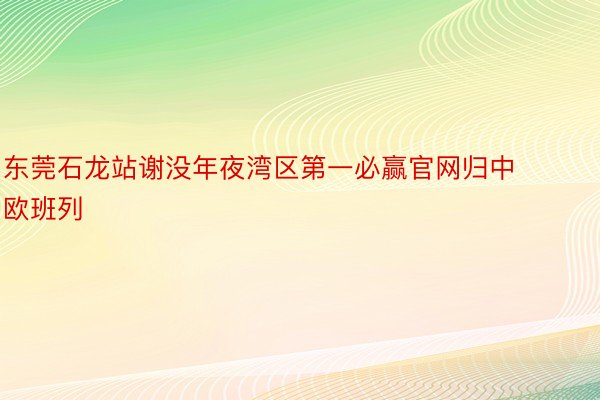 东莞石龙站谢没年夜湾区第一必赢官网归中欧班列